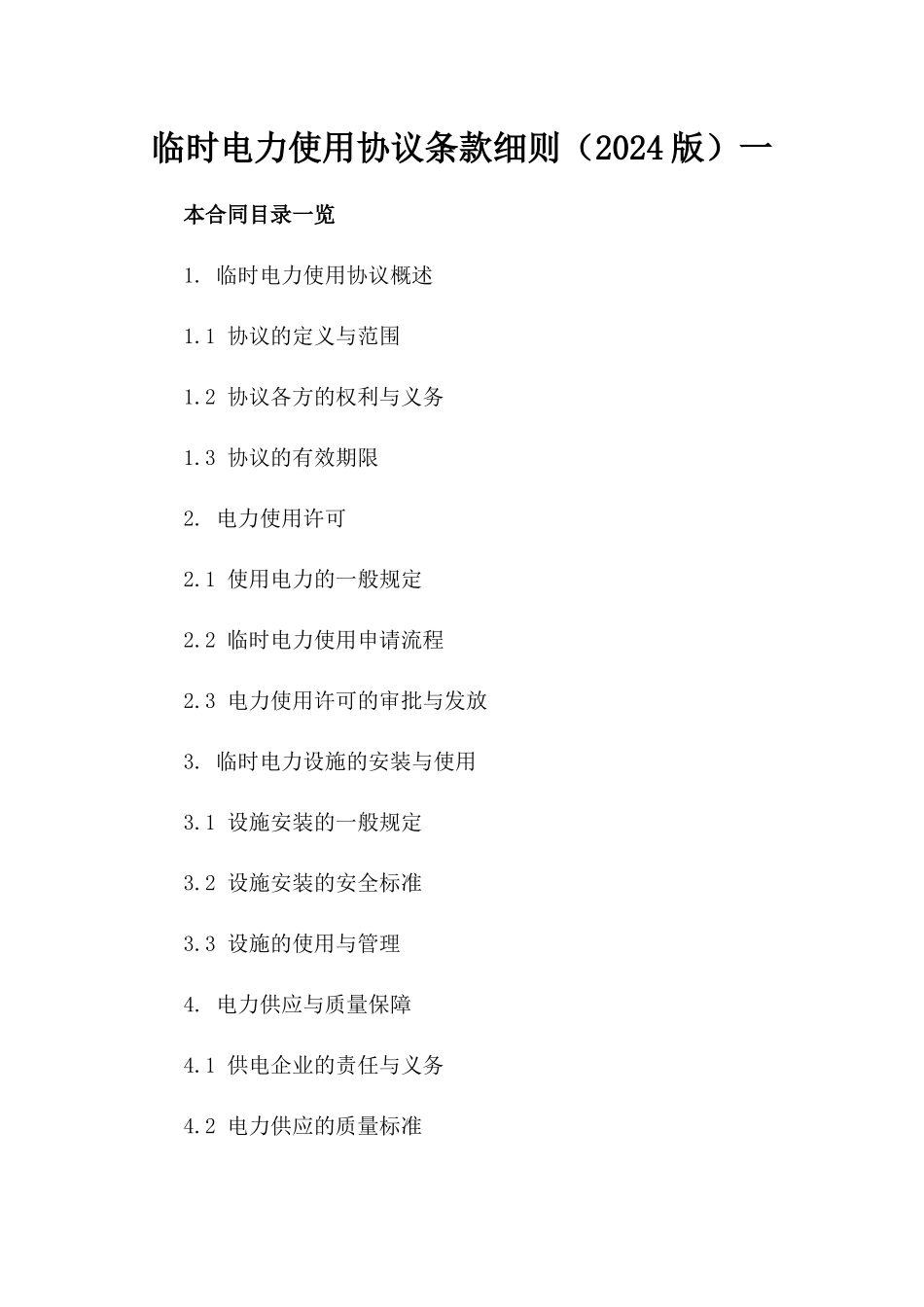 临时电力使用协议条款细则（2024版）一

本合同目录一览

1. 临时电力使用协议概述

1.1 协议的定义与范围

1.2 协议各方的权利与义务

1.3 协议的有效期限

2. 电力使用许可

2.1 使用电力的一般规定

2.2 临时电力使用申请流程

2.3 电力使用许可的审批与发放

3. 临时电力设施的安装与使用

3.1 设施安装的一般规定

3.2 设施安装的安全标准

3.3 设施的使用与管理

4. 电力供应与质量保障

4.1 供电企业的责任与义务

4.2 电力供应的质量标准